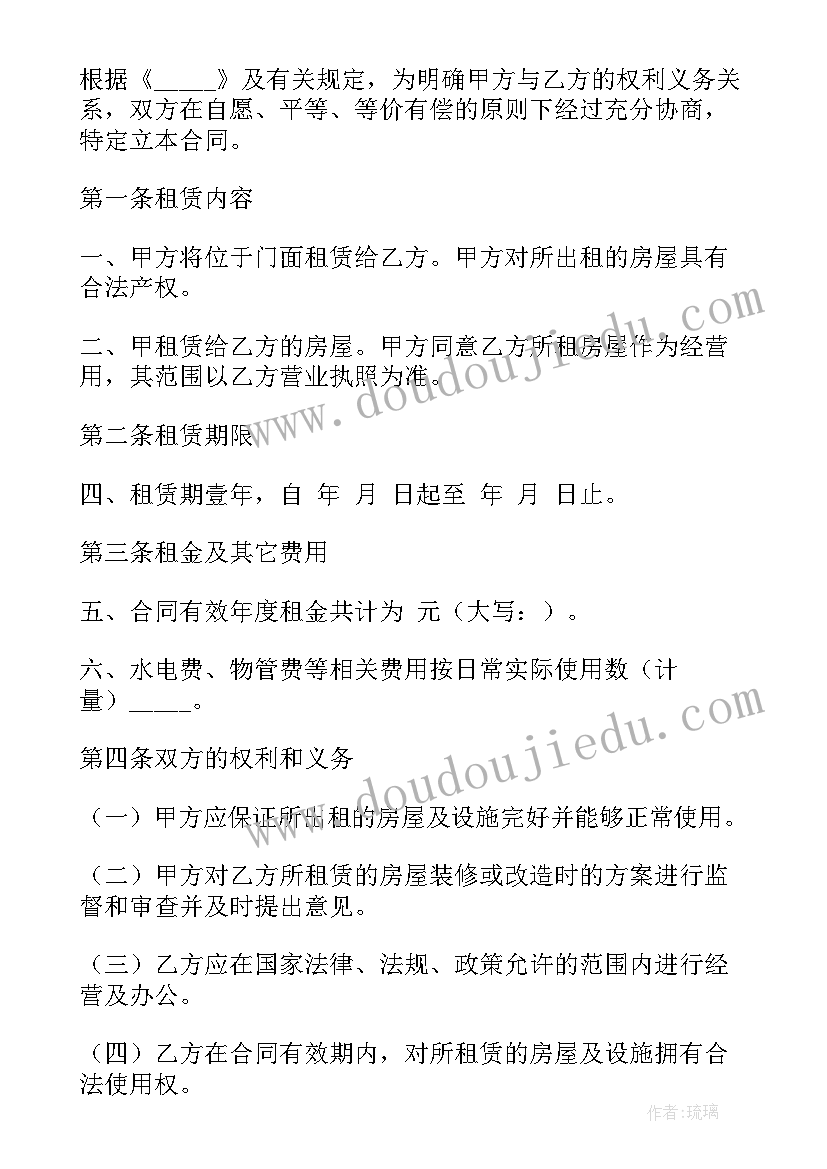 根据《_____》及有关规定，为明确甲方与乙方的权利义务关系，双方在自愿、平等、等价有偿的原则下经过充分协商，特定立本合同。

第一条租赁内容

一、甲方将位于门面租赁给乙方。甲方对所出租的房屋具有合法产权。

二、甲租赁给乙方的房屋。甲方同意乙方所租房屋作为经营用，其范围以乙方营业执照为准。

第二条租赁期限

四、租赁期壹年，自 年 月 日起至 年 月 日止。

第三条租金及其它费用

五、合同有效年度租金共计为 元（大写：）。

六、水电费、物管费等相关费用按日常实际使用数（计量）_____。

第四条双方的权利和义务

（一）甲方应保证所出租的房屋及设施完好并能够正常使用。

（二）甲方对乙方所租赁的房屋装修或改造时的方案进行监督和审查并及时提出意见。

（三）乙方应在国家法律、法规、政策允许的范围内进行经营及办公。

（四）乙方在合同有效期内，对所租赁的房屋及设施拥有合法使用权。

www.doudoujiedu.com

www.doudoujiedu.com

作者：琉璃